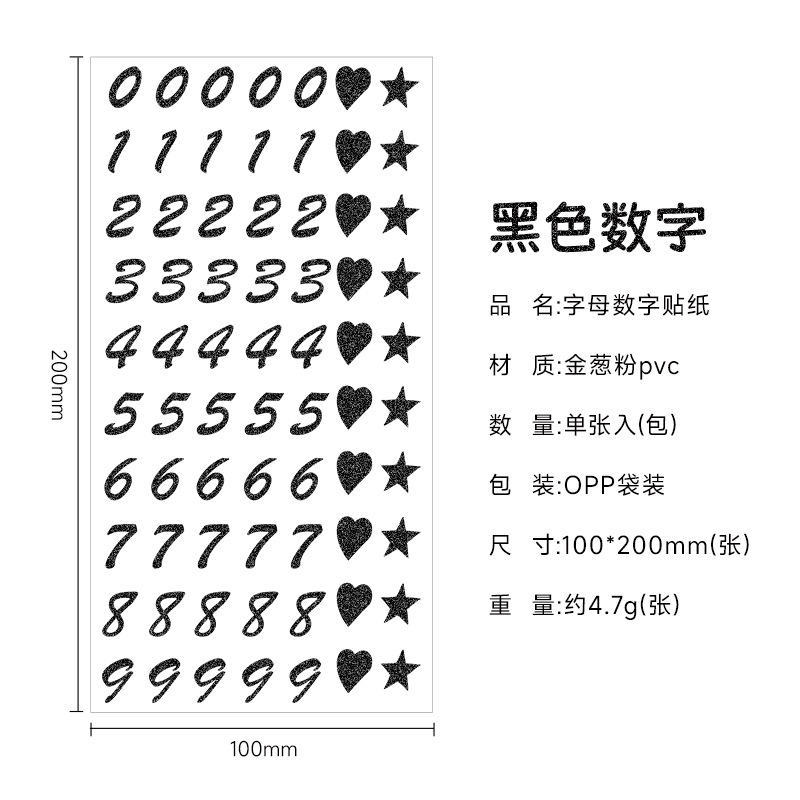 200mm

0 0 0 0 0
1 1 1 1 1
2 2 2 2 2
3 3 3 3 3
4 4 4 4 4
5 5 5 5 5
6 6 6 6 6
7 7 7 7 7
8 8 8 8 8
9 9 9 9 9

100mm

黑色数字

品 名:字母数字贴纸

材 质:金葱粉pvc

数 量:单张入(包)

包 装:OPP袋装

尺 寸:100*200mm(张)

重 量:约4.7g(张)